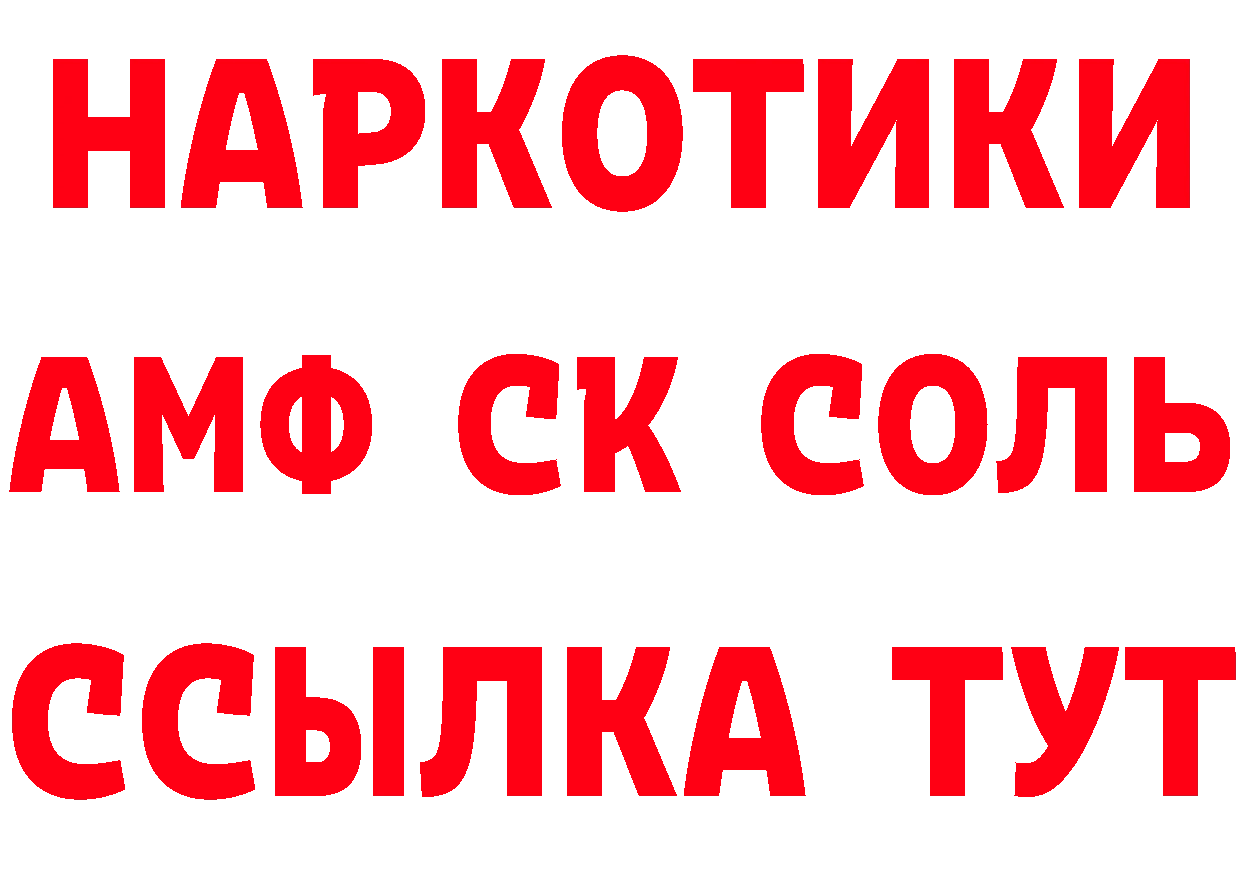 НАРКОТИКИ

АМФ СК СОЛЬ

ССЫЛКА ТУТ